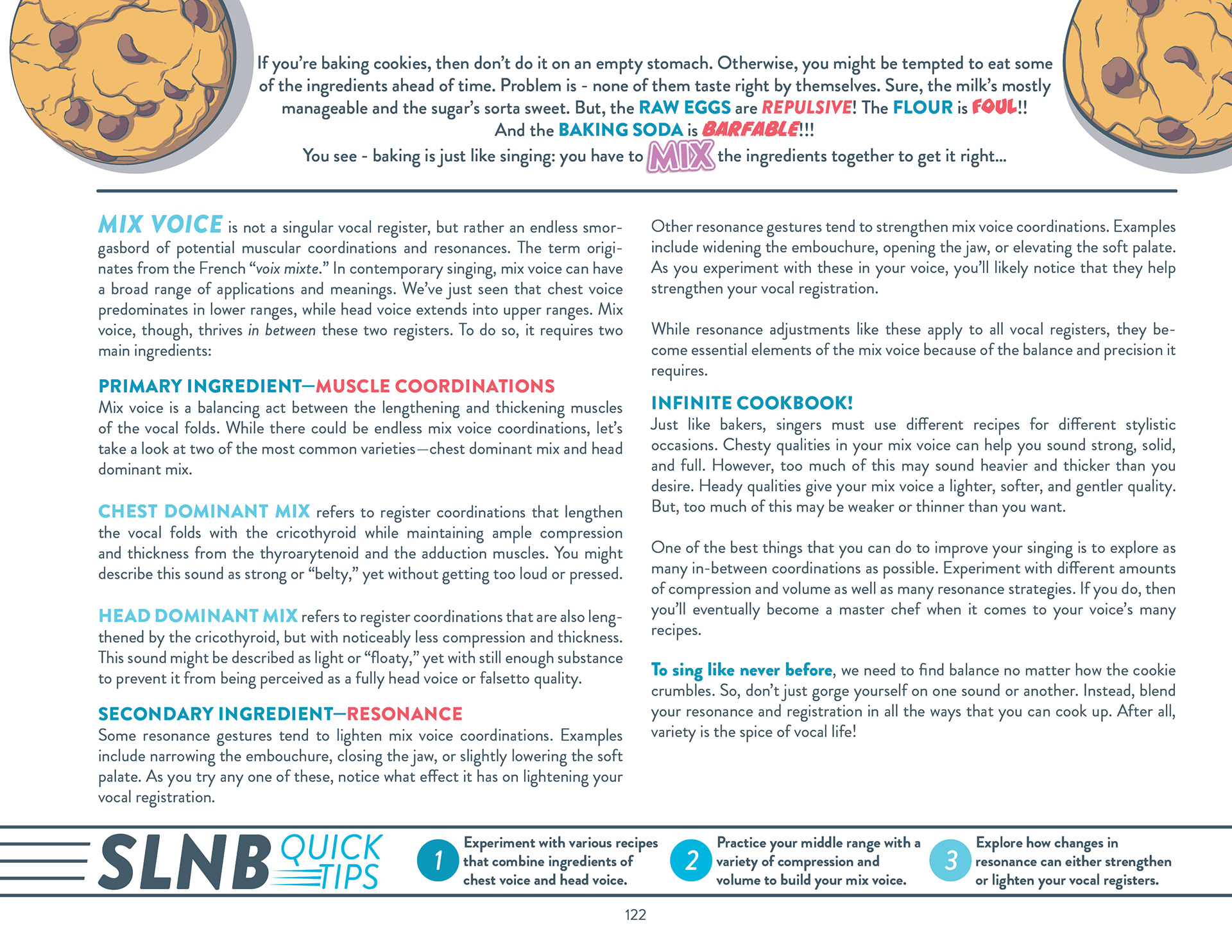 If you're baking cookies, then don't do it on an empty stomach. Otherwise, you might be tempted to eat some of the ingredients ahead of time. Problem is - none of them taste right by themselves. Sure, the milk's mostly manageable and the sugar's sorta sweet. But, the RAW EGGS are REPULSIVE! The FLOUR is FOUL!! And the BAKING SODA is BARFABLE!!!
You see - baking is just like singing: you have to MIX the ingredients together to get it right...

MIX VOICE is not a singular vocal register, but rather an endless smorgasbord of potential muscular coordinations and resonances. The term originates from the French "voix mixte." In contemporary singing, mix voice can have a broad range of applications and meanings. We've just seen that chest voice predominates in lower ranges, while head voice extends into upper ranges. Mix voice, though, thrives in between these two registers. To do so, it requires two main ingredients:

PRIMARY INGREDIENT—MUSCLE COORDINATIONS
Mix voice is a balancing act between the lengthening and thickening muscles of the vocal folds. While there could be endless mix voice coordinations, let's take a look at two of the most common varieties—chest dominant mix and head dominant mix.

CHEST DOMINANT MIX refers to register coordinations that lengthen the vocal folds with the cricothyroid while maintaining ample compression and thickness from the thyroarytenoid and the adduction muscles. You might describe this sound as strong or "belty," yet without getting too loud or pressed.

HEAD DOMINANT MIX refers to register coordinations that are also lengthened by the cricothyroid, but with noticeably less compression and thickness. This sound might be described as light or "floaty," yet with still enough substance to prevent it from being perceived as a fully head voice or falsetto quality.

SECONDARY INGREDIENT—RESONANCE
Some resonance gestures tend to lighten mix voice coordinations. Examples include narrowing the embouchure, closing the jaw, or slightly lowering the soft palate. As you try any one of these, notice what effect it has on lightening your vocal registration.

Other resonance gestures tend to strengthen mix voice coordinations. Examples include widening the embouchure, opening the jaw, or elevating the soft palate. As you experiment with these in your voice, you'll likely notice that they help strengthen your vocal registration.

While resonance adjustments like these apply to all vocal registers, they become essential elements of the mix voice because of the balance and precision it requires.

INFINITE COOKBOOK!
Just like bakers, singers must use different recipes for different stylistic occasions. Chesty qualities in your mix voice can help you sound strong, solid, and full. However, too much of this may sound heavier and thicker than you desire. Heady qualities give your mix voice a lighter, softer, and gentler quality. But, too much of this may be weaker or thinner than you want.

One of the best things that you can do to improve your singing is to explore as many in-between coordinations as possible. Experiment with different amounts of compression and volume as well as many resonance strategies. If you do, then you'll eventually become a master chef when it comes to your voice's many recipes.

To sing like never before, we need to find balance no matter how the cookie crumbles. So, don't just gorge yourself on one sound or another. Instead, blend your resonance and registration in all the ways that you can cook up. After all, variety is the spice of vocal life!

SLNB QUICK TIPS
1 Experiment with various recipes that combine ingredients of chest voice and head voice.
2 Practice your middle range with a variety of compression and volume to build your mix voice.
3 Explore how changes in resonance can either strengthen or lighten your vocal registers.

122